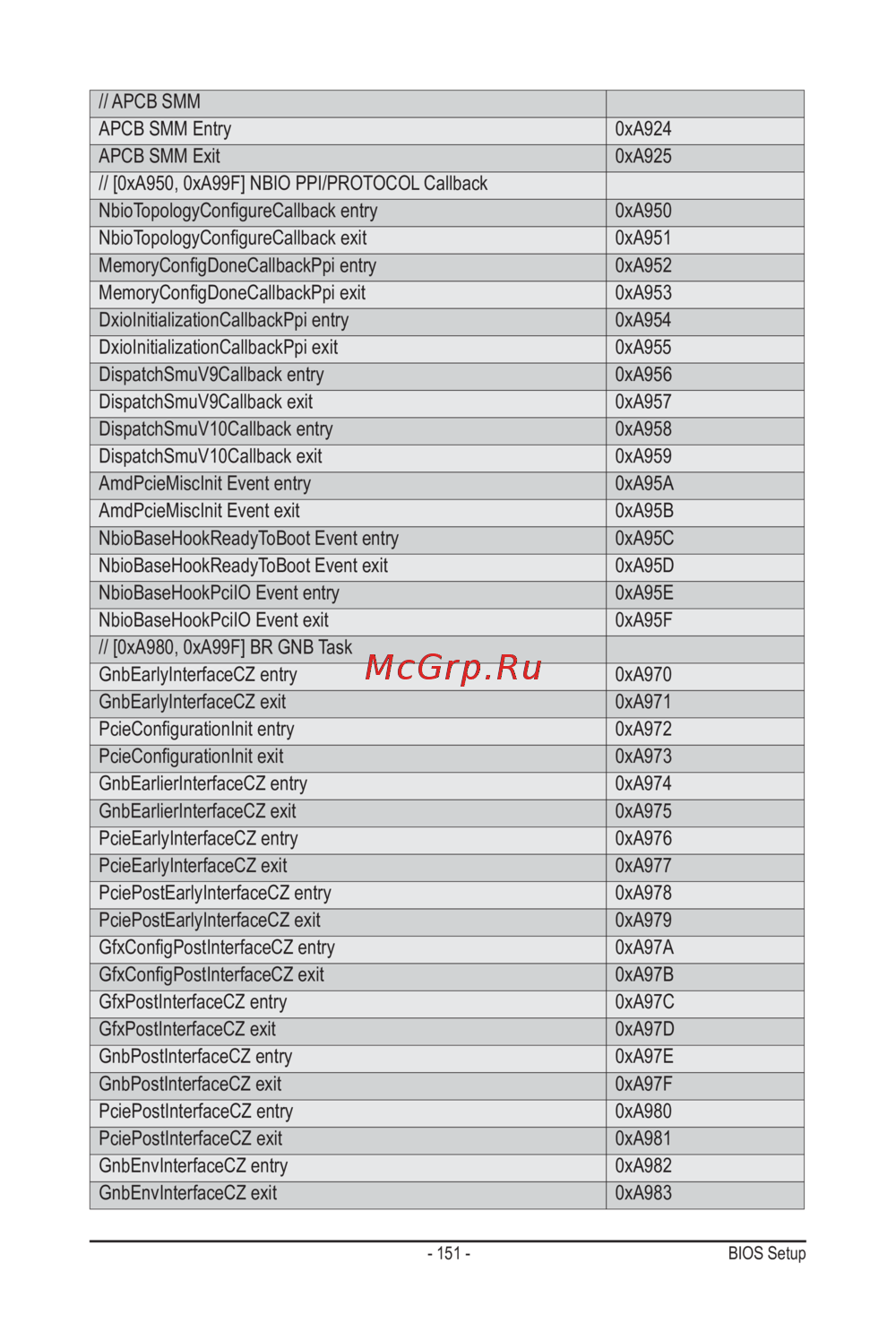 | // APCB SMM | |
|---|---|
| APCB SMM Entry | 0xA924 |
| APCB SMM Exit | 0xA925 |
| // [0xA950, 0xA99F] NBIO PPI/PROTOCOL Callback | |
| NbioTopologyConfigureCallback entry | 0xA950 |
| NbioTopologyConfigureCallback exit | 0xA951 |
| MemoryConfigDoneCallbackPpi entry | 0xA952 |
| MemoryConfigDoneCallbackPpi exit | 0xA953 |
| DxioInitializationCallbackPpi entry | 0xA954 |
| DxioInitializationCallbackPpi exit | 0xA955 |
| DispatchSmuV9Callback entry | 0xA956 |
| DispatchSmuV9Callback exit | 0xA957 |
| DispatchSmuV10Callback entry | 0xA958 |
| DispatchSmuV10Callback exit | 0xA959 |
| AmdPcieMiscInit Event entry | 0xA95A |
| AmdPcieMiscInit Event exit | 0xA95B |
| NbioBaseHookReadyToBoot Event entry | 0xA95C |
| NbioBaseHookReadyToBoot Event exit | 0xA95D |
| NbioBaseHookPciIO Event entry | 0xA95E |
| NbioBaseHookPciIO Event exit | 0xA95F |
| // [0xA980, 0xA99F] BR GNB Task | |
| GnbEarlyInterfaceCZ entry | 0xA970 |
| GnbEarlyInterfaceCZ exit | 0xA971 |
| PcieConfigurationInit entry | 0xA972 |
| PcieConfigurationInit exit | 0xA973 |
| GnbEarlierInterfaceCZ entry | 0xA974 |
| GnbEarlierInterfaceCZ exit | 0xA975 |
| PcieEarlyInterfaceCZ entry | 0xA976 |
| PcieEarlyInterfaceCZ exit | 0xA977 |
| PciePostEarlyInterfaceCZ entry | 0xA978 |
| PciePostEarlyInterfaceCZ exit | 0xA979 |
| GfxConfigPostInterfaceCZ entry | 0xA97A |
| GfxConfigPostInterfaceCZ exit | 0xA97B |
| GfxPostInterfaceCZ entry | 0xA97C |
| GfxPostInterfaceCZ exit | 0xA97D |
| GnbPostInterfaceCZ entry | 0xA97E |
| GnbPostInterfaceCZ exit | 0xA97F |
| PciePostInterfaceCZ entry | 0xA980 |
| PciePostInterfaceCZ exit | 0xA981 |
| GnbEnvInterfaceCZ entry | 0xA982 |
| GnbEnvInterfaceCZ exit | 0xA983 |

McGrp.Ru

- 151 -
BIOS Setup